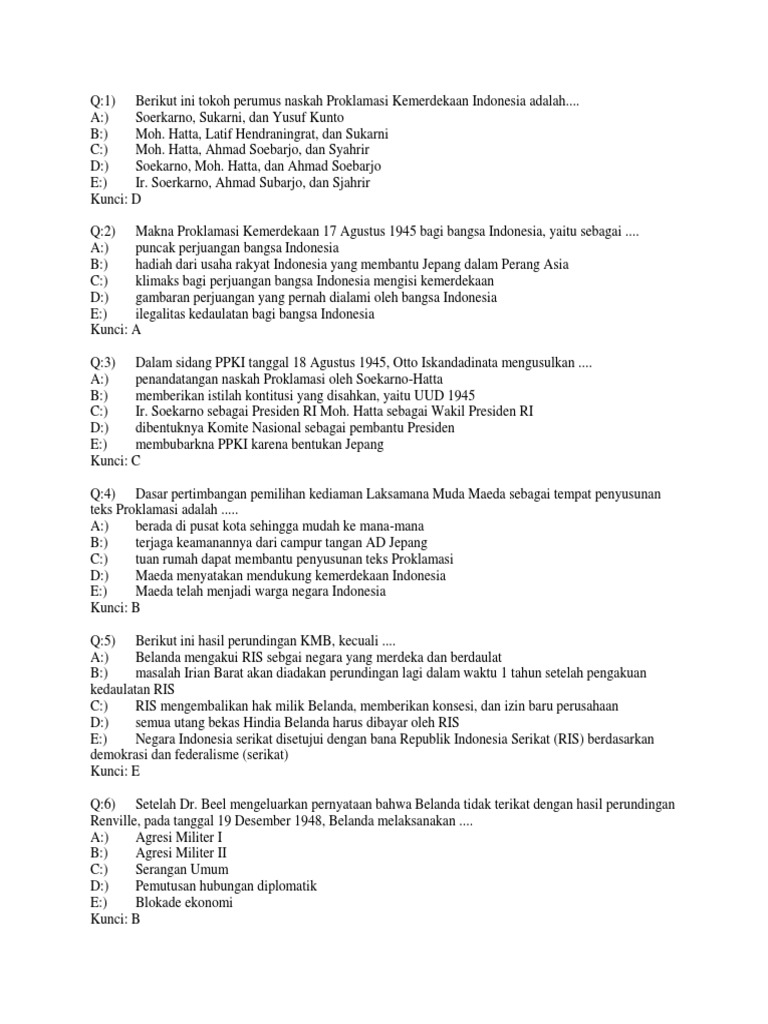 Q:1) Berikut ini tokoh perumus naskah Proklamasi Kemerdekaan Indonesia adalah....
A:) Soerkarno, Sukarni, dan Yusuf Kunto
B:) Moh. Hatta, Latif Hendraningrat, dan Sukarni
C:) Moh. Hatta, Ahmad Soebarjo, dan Syahrir
D:) Soekarno, Moh. Hatta, dan Ahmad Soebarjo
E:) Ir. Soerkarno, Ahmad Subarjo, dan Sjahrir
Kunci: D

Q:2) Makna Proklamasi Kemerdekaan 17 Agustus 1945 bagi bangsa Indonesia, yaitu sebagai ....
A:) puncak perjuangan bangsa Indonesia
B:) hadiah dari usaha rakyat Indonesia yang membantu Jepang dalam Perang Asia
C:) klimaks bagi perjuangan bangsa Indonesia mengisi kemerdekaan
D:) gambaran perjuangan yang pernah dialami oleh bangsa Indonesia
E:) ilegalitas kedaulatan bagi bangsa Indonesia
Kunci: A

Q:3) Dalam sidang PPKI tanggal 18 Agustus 1945, Otto Iskandadinata mengusulkan ....
A:) penandatangan naskah Proklamasi oleh Soekarno-Hatta
B:) memberikan istilah kontitusi yang disahkan, yaitu UUD 1945
C:) Ir. Soekarno sebagai Presiden RI Moh. Hatta sebagai Wakil Presiden RI
D:) dibentuknya Komite Nasional sebagai pembantu Presiden
E:) membubarkna PPKI karena bentukan Jepang
Kunci: C

Q:4) Dasar pertimbangan pemilihan kediaman Laksamana Muda Maeda sebagai tempat penyusunan teks Proklamasi adalah .....
A:) berada di pusat kota sehingga mudah ke mana-mana
B:) terjaga keamanannya dari campur tangan AD Jepang
C:) tuan rumah dapat membantu penyusunan teks Proklamasi
D:) Maeda menyatakan mendukung kemerdekaan Indonesia
E:) Maeda telah menjadi warga negara Indonesia
Kunci: B

Q:5) Berikut ini hasil perundingan KMB, kecuali ....
A:) Belanda mengakui RIS sebgai negara yang merdeka dan berdaulat
B:) masalah Irian Barat akan diadakan perundingan lagi dalam waktu 1 tahun setelah pengakuan kedaulatan RIS
C:) RIS mengembalikan hak milik Belanda, memberikan konsesi, dan izin baru perusahaan
D:) semua utang bekas Hindia Belanda harus dibayar oleh RIS
E:) Negara Indonesia serikat disetujui dengan bana Republik Indonesia Serikat (RIS) berdasarkan demokrasi dan federalisme (serikat)
Kunci: E

Q:6) Setelah Dr. Beel mengeluarkan pernyataan bahwa Belanda tidak terikat dengan hasil perundingan Renville, pada tanggal 19 Desember 1948, Belanda melaksanakan ....
A:) Agresi Militer I
B:) Agresi Militer II
C:) Serangan Umum
D:) Pemutusan hubungan diplomatik
E:) Blokade ekonomi
Kunci: B